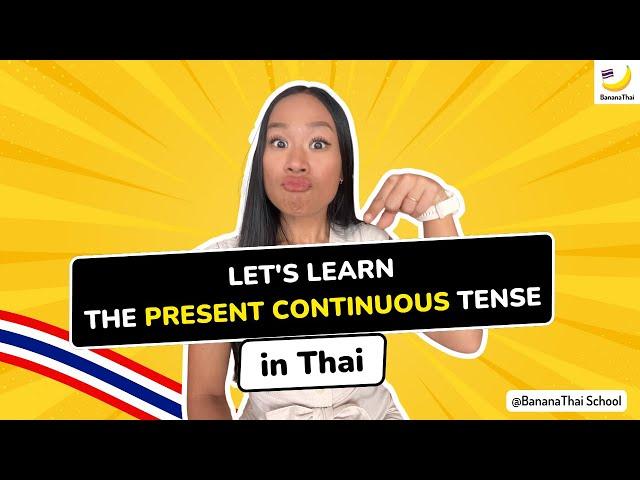 BananaThai

LET'S LEARN
THE PRESENT CONTINUOUS TENSE

in Thai

@BananaThai School